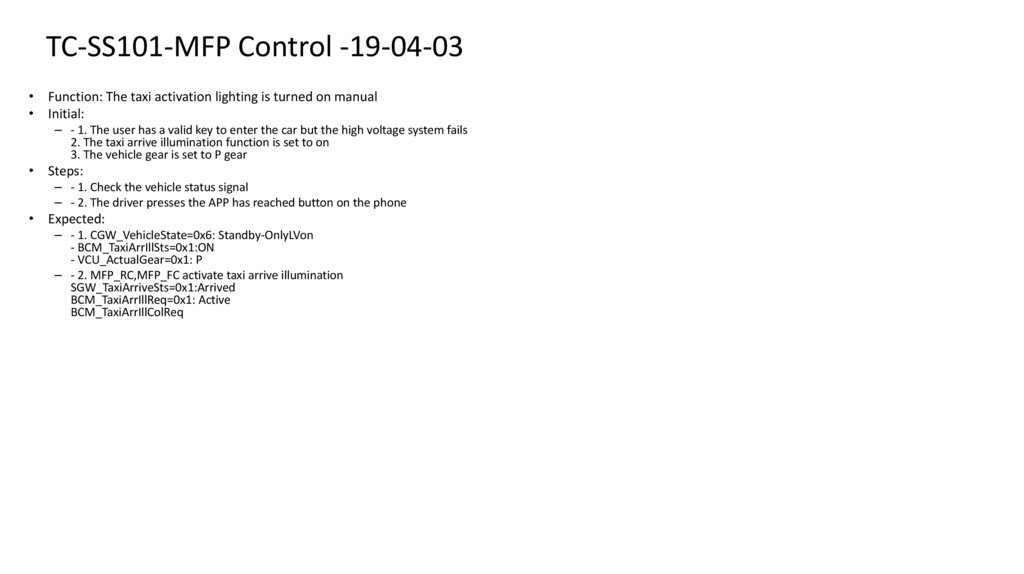 TC-SS101-MFP Control -19-04-03

• Function: The taxi activation lighting is turned on manual
• Initial:
– - 1. The user has a valid key to enter the car but the high voltage system fails
2. The taxi arrive illumination function is set to on
3. The vehicle gear is set to P gear
• Steps:
– - 1. Check the vehicle status signal
– - 2. The driver presses the APP has reached button on the phone
• Expected:
– - 1. CGW_VehicleState=0x6: Standby-OnlyLVon
- BCM_TaxiArrIllSts=0x1:ON
- VCU_ActualGear=0x1: P
– - 2. MFP_RC,MFP_FC activate taxi arrive illumination
SGW_TaxiArriveSts=0x1:Arrived
BCM_TaxiArrIllReq=0x1: Active
BCM_TaxiArrIllColReq